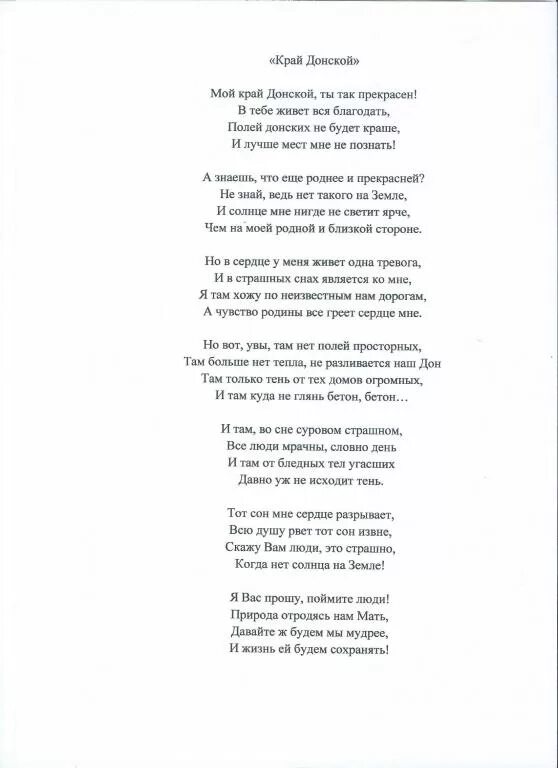 «Край Донской»

Мой край Донской, ты так прекрасен!
В тебе живет вся благодать,
Полей донских не будет краше,
И лучше мест мне не познать!

А знаешь, что еще роднее и прекрасней?
Не знай, ведь нет такого на Земле,
И солнце мне нигде не светит ярче,
Чем на моей родной и близкой стороне.

Но в сердце у меня живет одна тревога,
И в страшных снах является ко мне,
Я там хожу по неизвестным нам дорогам,
А чувство родины все греет сердце мне.

Но вот, увы, там нет полей просторных,
Там больше нет тепла, не разливается наш Дон
Там только тень от тех домов огромных,
И там куда не глянь бетон, бетон…

И там, во сне суровом страшном,
Все люди мрачны, словно день
И там от бледных тел угасших
Давно уж не исходит тень.

Тот сон мне сердце разрывает,
Всю душу рвет тот сон извне,
Скажу Вам люди, это страшно,
Когда нет солнца на Земле!

Я Вас прошу, поймите люди!
Природа отродясь нам Мать,
Давайте ж будем мы мудрее,
И жизнь ей будем сохранять!